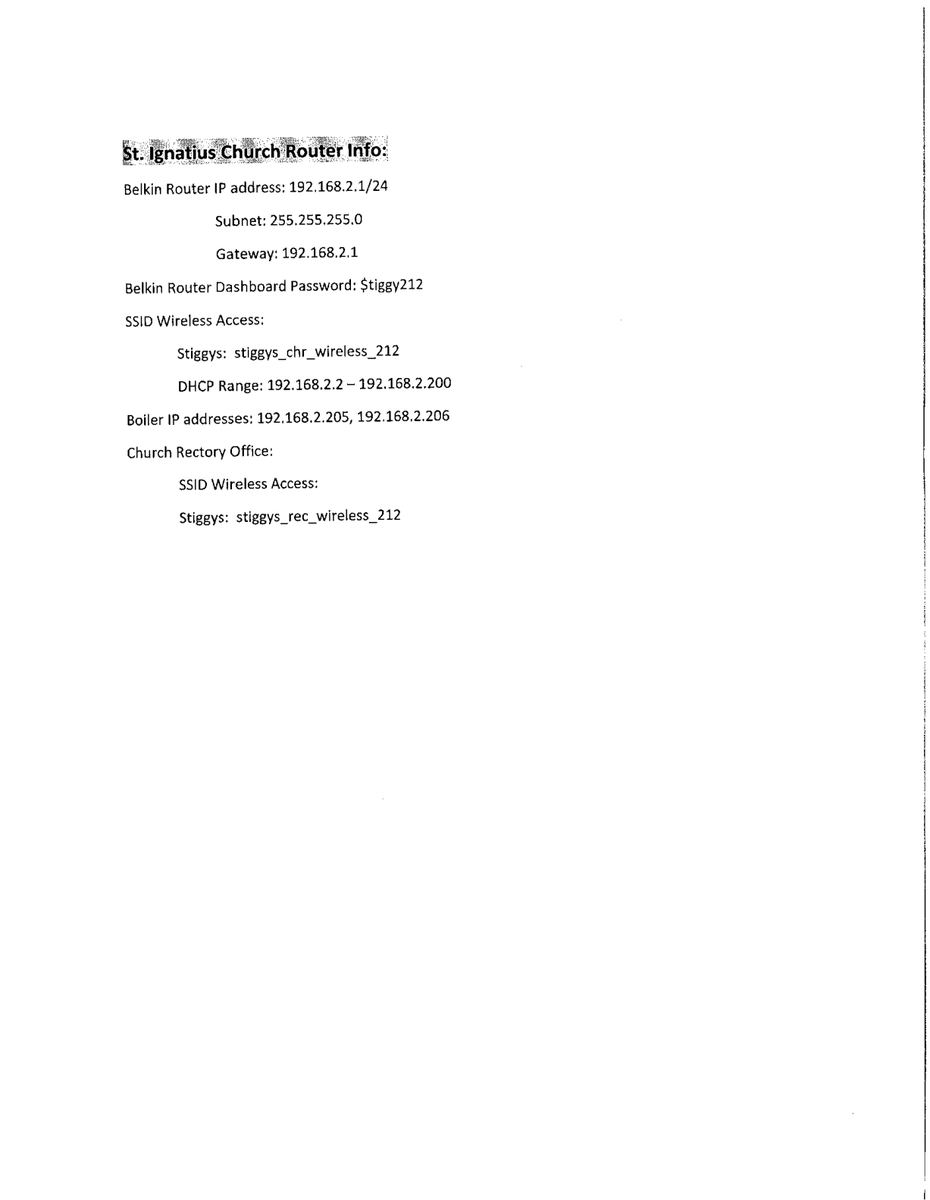 St. Ignatius Church Router Info:

Belkin Router IP address: 192.168.2.1/24

Subnet: 255.255.255.0

Gateway: 192.168.2.1

Belkin Router Dashboard Password: \$tiggy212

SSID Wireless Access:

Stiggys: stiggys_chr_wireless_212

DHCP Range: 192.168.2.2 – 192.168.2.200

Boiler IP addresses: 192.168.2.205, 192.168.2.206

Church Rectory Office:

SSID Wireless Access:

Stiggys: stiggys_rec_wireless_212